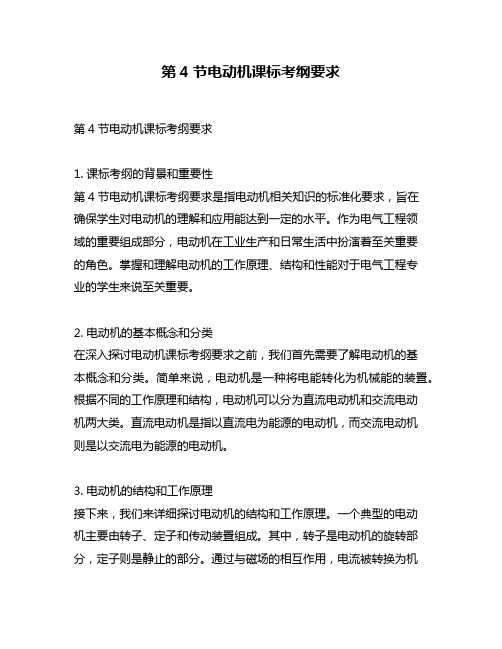 第 4 节电动机课标考纲要求

第 4 节电动机课标考纲要求

1. 课标考纲的背景和重要性
第 4 节电动机课标考纲要求是指电动机相关知识的标准化要求，旨在确保学生对电动机的理解和应用能达到一定的水平。作为电气工程领域的重要组成部分，电动机在工业生产和日常生活中扮演着至关重要的角色。掌握和理解电动机的工作原理、结构和性能对于电气工程专业的学生来说至关重要。

2. 电动机的基本概念和分类
在深入探讨电动机课标考纲要求之前，我们首先需要了解电动机的基本概念和分类。简单来说，电动机是一种将电能转化为机械能的装置。根据不同的工作原理和结构，电动机可以分为直流电动机和交流电动机两大类。直流电动机是指以直流电为能源的电动机，而交流电动机则是以交流电为能源的电动机。

3. 电动机的结构和工作原理
接下来，我们来详细探讨电动机的结构和工作原理。一个典型的电动机主要由转子、定子和传动装置组成。其中，转子是电动机的旋转部分，定子则是静止的部分。通过与磁场的相互作用，电流被转换为机